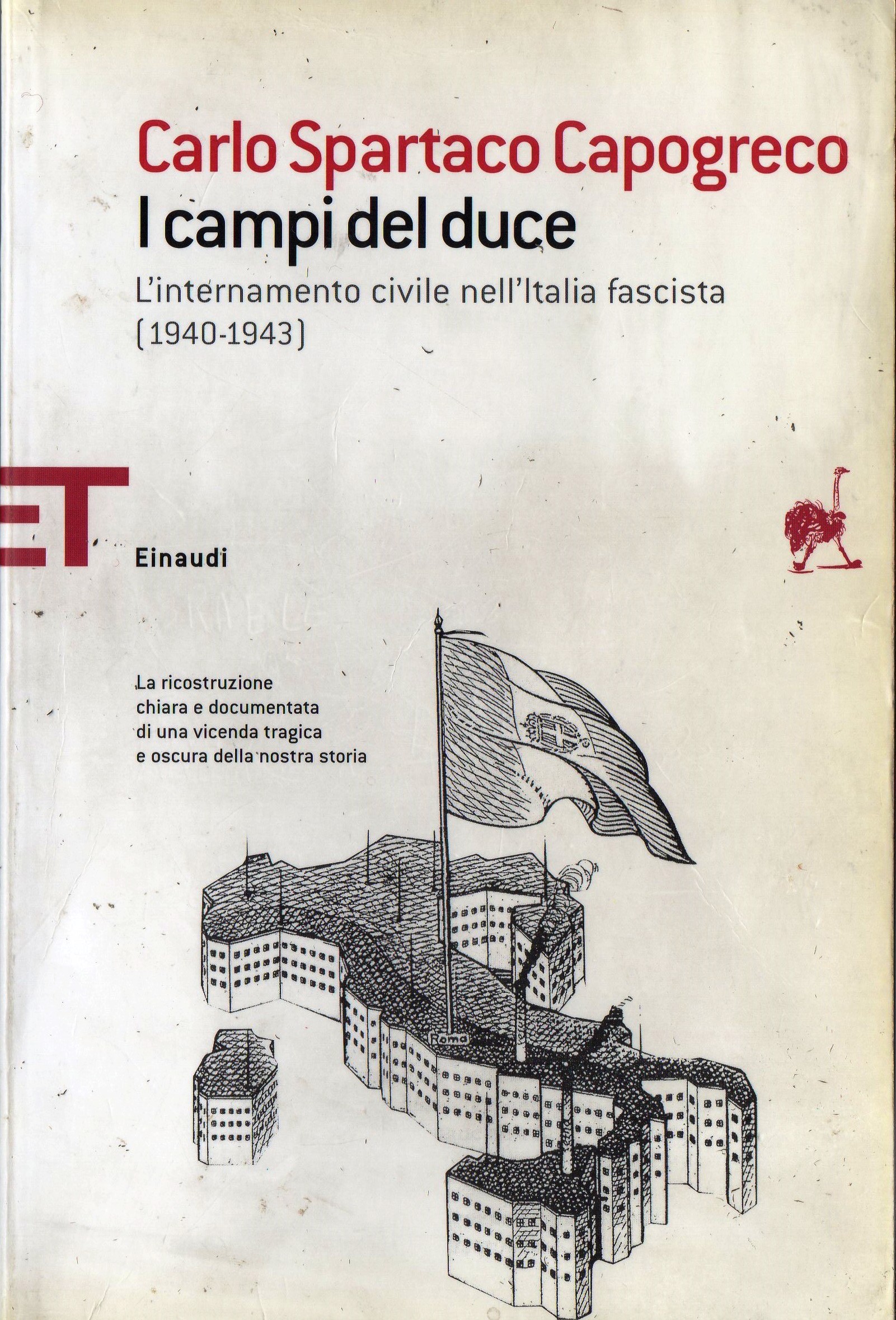 Carlo Spartaco Capogreco
I campi del duce
L'internamento civile nell'Italia fascista (1940-1943)

ET
Einaudi

La ricostruzione chiara e documentata di una vicenda tragica e oscura della nostra storia

Roma